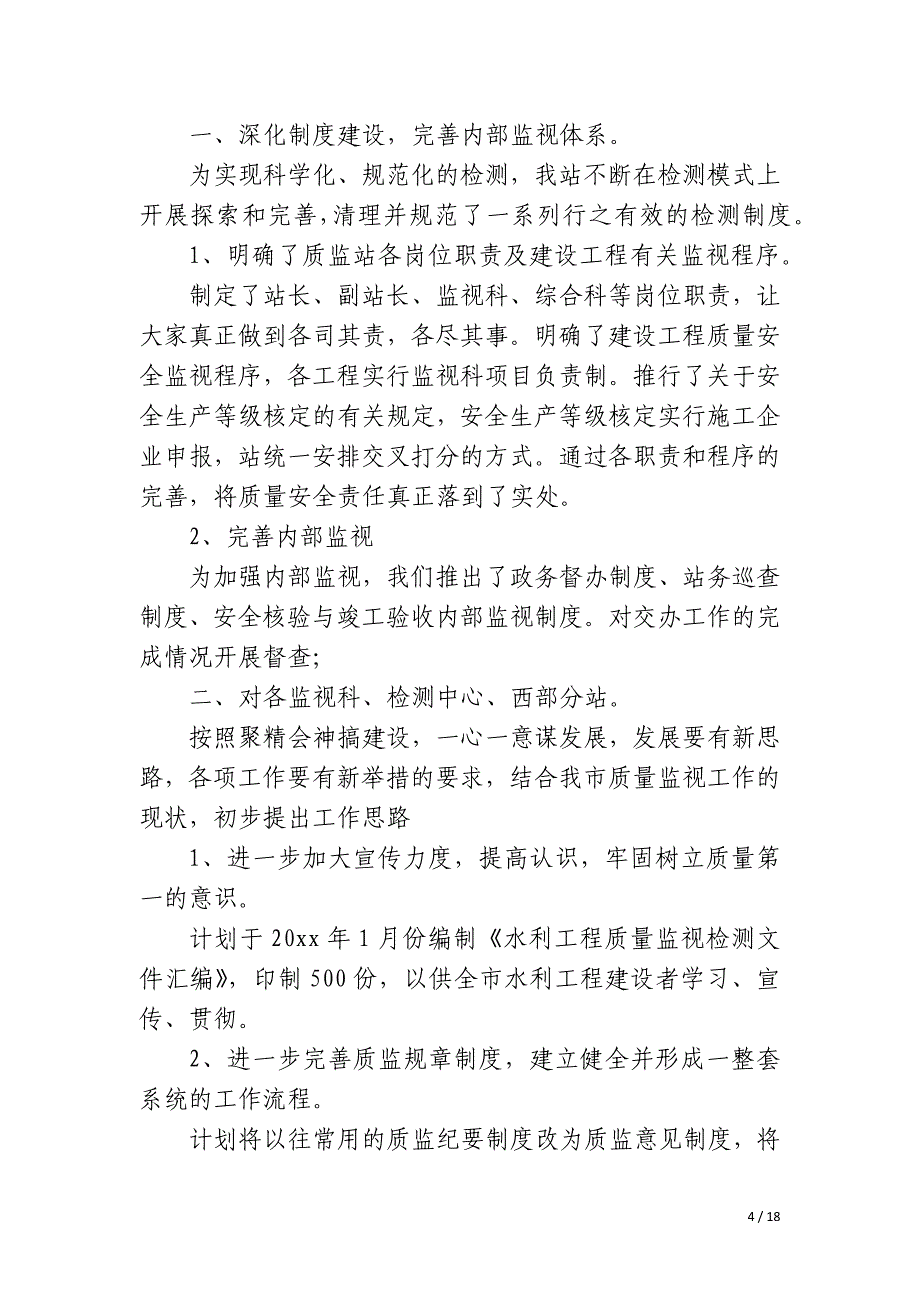 一、深化制度建设，完善内部监视体系。

为实现科学化、规范化的检测，我站不断在检测模式上开展探索和完善，清理并规范了一系列行之有效的检测制度。

1、明确了质监站各岗位职责及建设工程有关监视程序。

制定了站长、副站长、监视科、综合科等岗位职责，让大家真正做到各司其责，各尽其事。明确了建设工程质量安全监视程序，各工程实行监视科项目负责制。推行了关于安全生产等级核定的有关规定，安全生产等级核定实行施工企业申报，站统一安排交叉打分的方式。通过各职责和程序的完善，将质量安全责任真正落到了实处。

2、完善内部监视

为加强内部监视，我们推出了政务督办制度、站务巡查制度、安全核验与竣工验收内部监视制度。对交办工作的完成情况开展督查;

二、对各监视科、检测中心、西部分站。

按照聚精会神搞建设，一心一意谋发展，发展要有新思路，各项工作要有新举措的要求，结合我市质量监视工作的现状，初步提出工作思路

1、进一步加大宣传力度，提高认识，牢固树立质量第一的意识。

计划于 20xx 年 1 月份编制《水利工程质量监视检测文件汇编》，印制 500 份，以供全市水利工程建设者学习、宣传、贯彻。

2、进一步完善质监规章制度，建立健全并形成一整套系统的工作流程。

计划将以往常用的质监纪要制度改为质监意见制度，将

4 / 18